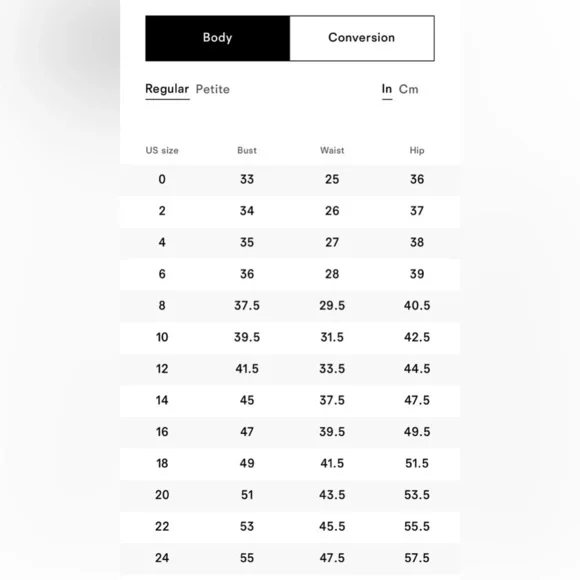 Body Conversion

Regular Petite In Cm

| US size | Bust | Waist | Hip |
|---|---|---|---|
| 0 | 33 | 25 | 36 |
| 2 | 34 | 26 | 37 |
| 4 | 35 | 27 | 38 |
| 6 | 36 | 28 | 39 |
| 8 | 37.5 | 29.5 | 40.5 |
| 10 | 39.5 | 31.5 | 42.5 |
| 12 | 41.5 | 33.5 | 44.5 |
| 14 | 45 | 37.5 | 47.5 |
| 16 | 47 | 39.5 | 49.5 |
| 18 | 49 | 41.5 | 51.5 |
| 20 | 51 | 43.5 | 53.5 |
| 22 | 53 | 45.5 | 55.5 |
| 24 | 55 | 47.5 | 57.5 |